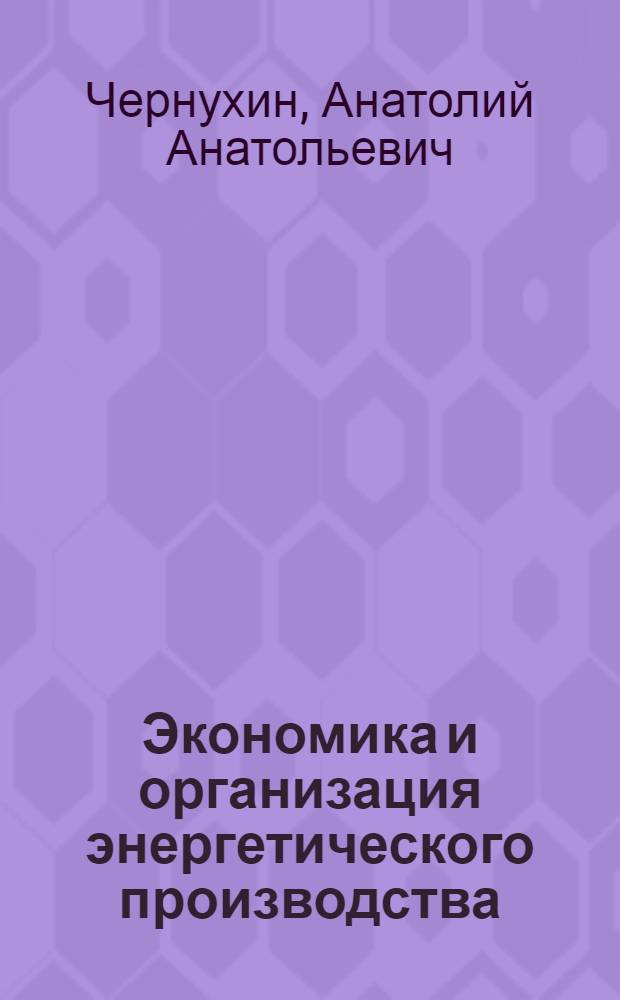 Чернухин, Анатолий Анатольевич

Экономика и организация энергетического производства